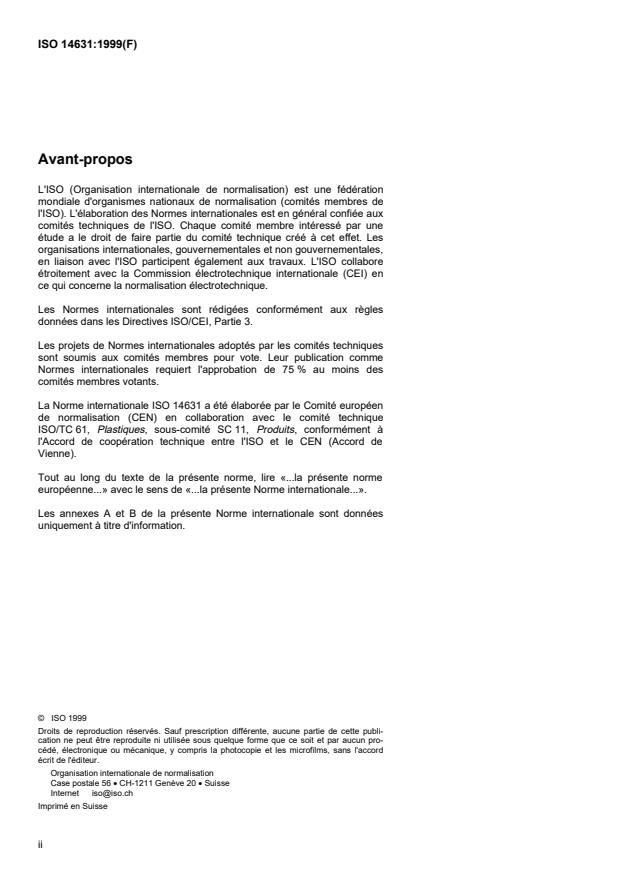 ISO 14631:1999(F)

Avant-propos

L'ISO (Organisation internationale de normalisation) est une fédération mondiale d'organismes nationaux de normalisation (comités membres de l'ISO). L'élaboration des Normes internationales est en général confiée aux comités techniques de l'ISO. Chaque comité membre intéressé par une étude a le droit de faire partie du comité technique créé à cet effet. Les organisations internationales, gouvernementales et non gouvernementales, en liaison avec l'ISO participent également aux travaux. L'ISO collabore étroitement avec la Commission électrotechnique internationale (CEI) en ce qui concerne la normalisation électrotechnique.

Les Normes internationales sont rédigées conformément aux règles données dans les Directives ISO/CEI, Partie 3.

Les projets de Normes internationales adoptés par les comités techniques sont soumis aux comités membres pour vote. Leur publication comme Normes internationales requiert l'approbation de 75 % au moins des comités membres votants.

La Norme internationale ISO 14631 a été élaborée par le Comité européen de normalisation (CEN) en collaboration avec le comité technique ISO/TC 61, Plastiques, sous-comité SC 11, Produits, conformément à l'Accord de coopération technique entre l'ISO et le CEN (Accord de Vienne).

Tout au long du texte de la présente norme, lire «...la présente norme européenne...» avec le sens de «...la présente Norme internationale...».

Les annexes A et B de la présente Norme internationale sont données uniquement à titre d'information.

© ISO 1999
Droits de reproduction réservés. Sauf prescription différente, aucune partie de cette publication ne peut être reproduite ni utilisée sous quelque forme que ce soit et par aucun procédé, électronique ou mécanique, y compris la photocopie et les microfilms, sans l'accord écrit de l'éditeur.
Organisation internationale de normalisation
Case postale 56 • CH-1211 Genève 20 • Suisse
Internet iso@iso.ch
Imprimé en Suisse

ii